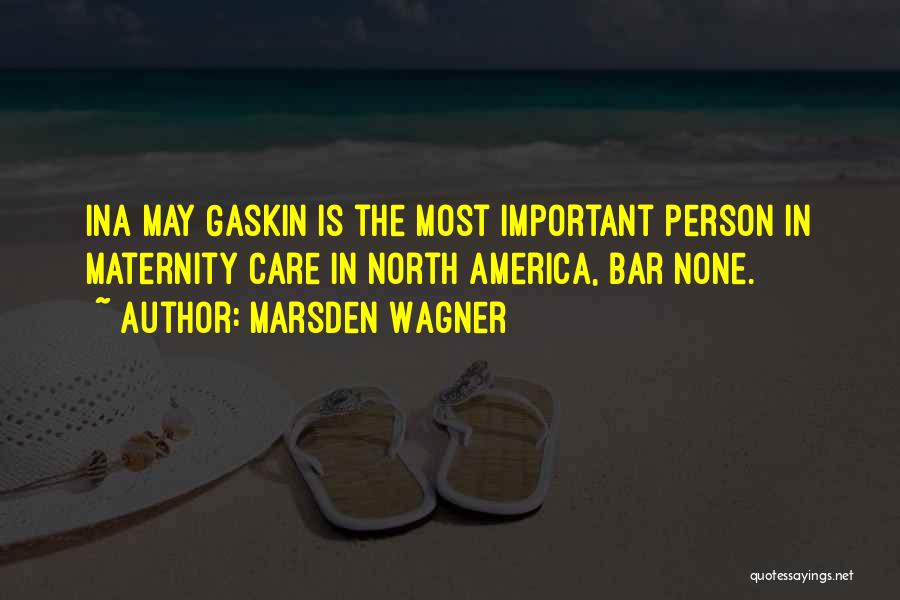 INA MAY GASKIN IS THE MOST IMPORTANT PERSON IN MATERNITY CARE IN NORTH AMERICA, BAR NONE.
~ AUTHOR: MARSDEN WAGNER

quotessayings.net